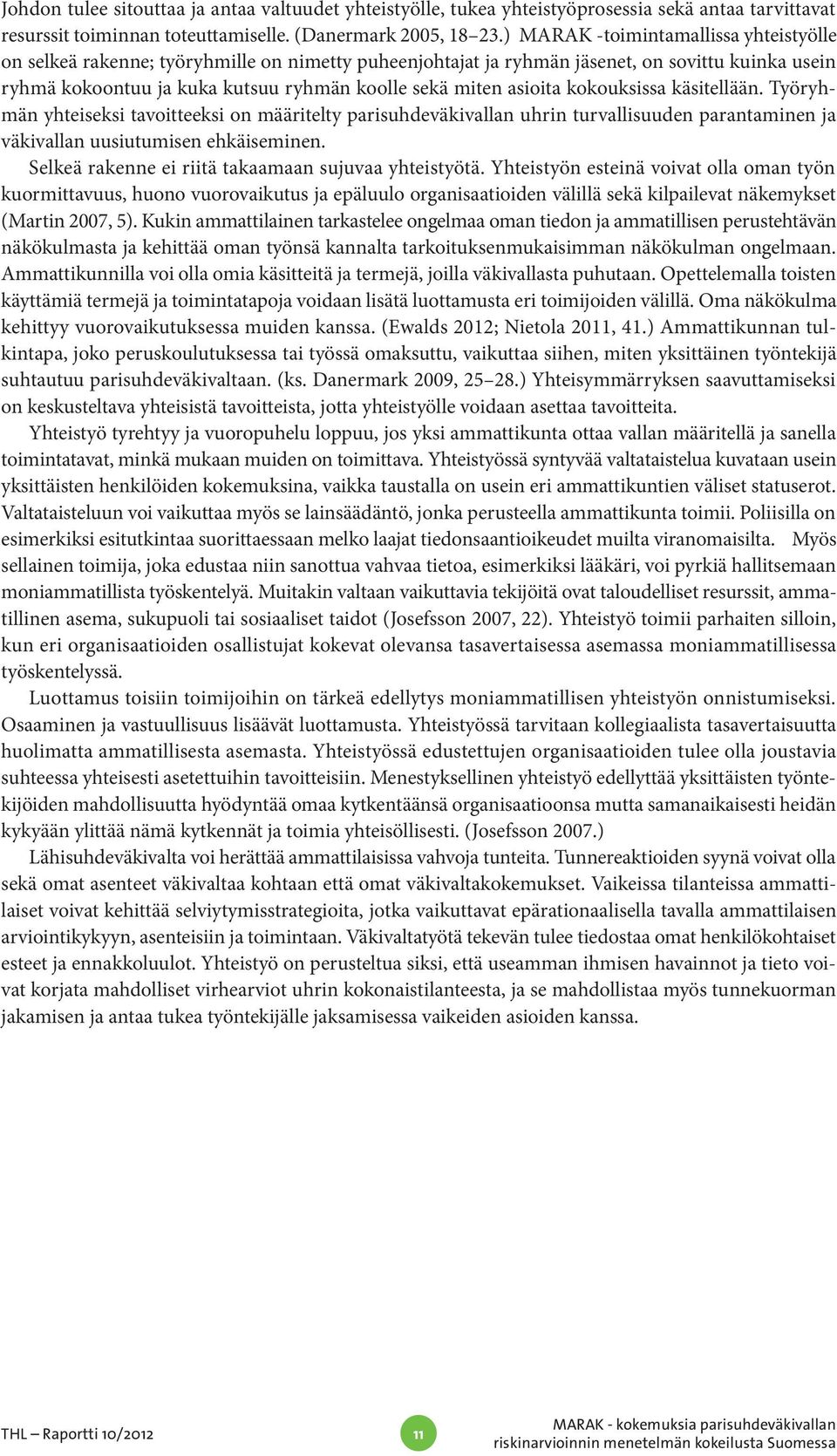 Johdon tulee sitouttaa ja antaa valtuudet yhteistyölle, tukea yhteistyöprosessia sekä antaa tarvittavat resurssit toiminnan toteuttamiselle. (Danermark 2005, 18–23.) MARAK -toimintamallissa yhteistyölle on selkeä rakenne; työryhmille on nimetty puheenjohtajat ja ryhmän jäsenet, on sovittu kuinka usein ryhmä kokoontuu ja kuka kutsuu ryhmän koolle sekä miten asioita kokouksissa käsitellään. Työryhmän yhteiseksi tavoitteeksi on määritelty parisuhdeväkivallan uhrin turvallisuuden parantaminen ja väkivallan uusiutumisen ehkäiseminen.

Selkeä rakenne ei riitä takaamaan sujuvaa yhteistyötä. Yhteistyön esteinä voivat olla oman työn kuormittavuus, huono vuorovaikutus ja epäluulo organisaatioiden välillä sekä kilpailevat näkemykset (Martin 2007, 5). Kukin ammattilainen tarkastelee ongelmaa oman tiedon ja ammatillisen perustehtävän näkökulmasta ja kehittää oman työnsä kannalta tarkoituksenmukaisimman näkökulman ongelmaan. Ammattikunnilla voi olla omia käsitteitä ja termejä, joilla väkivallasta puhutaan. Opettelemalla toisten käyttämiä termejä ja toimintatapoja voidaan lisätä luottamusta eri toimijoiden välillä. Oma näkökulma kehittyy vuorovaikutuksessa muiden kanssa. (Ewalds 2012; Nietola 2011, 41.) Ammattikunnan tulkintapa, joko peruskoulutuksessa tai työssä omaksuttu, vaikuttaa siihen, miten yksittäinen työntekijä suhtautuu parisuhdeväkivaltaan. (ks. Danermark 2009, 25–28.) Yhteisymmärryksen saavuttamiseksi on keskusteltava yhteisistä tavoitteista, jotta yhteistyölle voidaan asettaa tavoitteita.

Yhteistyö tyrehtyy ja vuoropuhelu loppuu, jos yksi ammattikunta ottaa vallan määritellä ja sanella toimintatavat, minkä mukaan muiden on toimittava. Yhteistyössä syntyvää valtataistelua kuvataan usein yksittäisten henkilöiden kokemuksina, vaikka taustalla on usein eri ammattikuntien väliset statuserot. Valtataisteluun voi vaikuttaa myös se lainsäädäntö, jonka perusteella ammattikunta toimii. Poliisilla on esimerkiksi esitutkintaa suorittaessaan melko laajat tiedonsaantioikeudet muilta viranomaisilta. Myös sellainen toimija, joka edustaa niin sanottua vahvaa tietoa, esimerkiksi lääkäri, voi pyrkiä hallitsemaan moniammatillista työskentelyä. Muitakin valtaan vaikuttavia tekijöitä ovat taloudelliset resurssit, ammatillinen asema, sukupuoli tai sosiaaliset taidot (Josefsson 2007, 22). Yhteistyö toimii parhaiten silloin, kun eri organisaatioiden osallistujat kokevat olevansa tasavertaisessa asemassa moniammatillisessa työskentelyssä.

Luottamus toisiin toimijoihin on tärkeä edellytys moniammatillisen yhteistyön onnistumiseksi. Osaaminen ja vastuullisuus lisäävät luottamusta. Yhteistyössä tarvitaan kollegiaalista tasavertaisuutta huolimatta ammatillisesta asemasta. Yhteistyössä edustettujen organisaatioiden tulee olla joustavia suhteessa yhteisesti asetettuihin tavoitteisiin. Menestyksellinen yhteistyö edellyttää yksittäisten työntekijöiden mahdollisuutta hyödyntää omaa kytkentäänsä organisaatioonsa mutta samanaikaisesti heidän kykyään ylittää nämä kytkennät ja toimia yhteisöllisesti. (Josefsson 2007.)

Lähisuhdeväkivalta voi herättää ammattilaisissa vahvoja tunteita. Tunnereaktioiden syynä voivat olla sekä omat asenteet väkivaltaa kohtaan että omat väkivaltakokemukset. Vaikeissa tilanteissa ammattilaiset voivat kehittää selviytymisstrategioita, jotka vaikuttavat epärationaalisella tavalla ammattilaisen arviointikykyyn, asenteisiin ja toimintaan. Väkivaltatyötä tekevän tulee tiedostaa omat henkilökohtaiset esteet ja ennakkoluulot. Yhteistyö on perusteltua siksi, että useamman ihmisen havainnot ja tieto voivat korjata mahdolliset virhearviot uhrin kokonaistilanteesta, ja se mahdollistaa myös tunnekuorman jakamisen ja antaa tukea työntekijälle jaksamisessa vaikeiden asioiden kanssa.

THL – Raportti 10/2012

11

MARAK - kokemuksia parisuhdeväkivallan riskinarvioinnin menetelmän kokeilusta Suomessa